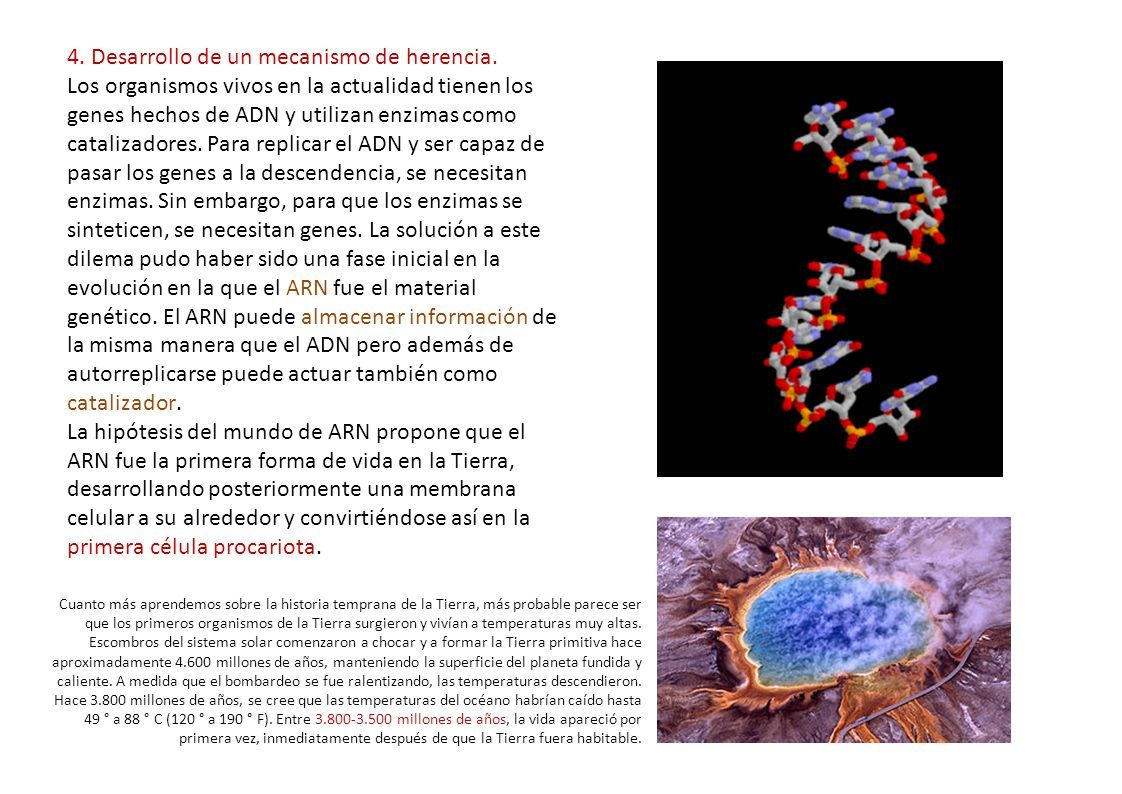 4. Desarrollo de un mecanismo de herencia.
Los organismos vivos en la actualidad tienen los genes hechos de ADN y utilizan enzimas como catalizadores. Para replicar el ADN y ser capaz de pasar los genes a la descendencia, se necesitan enzimas. Sin embargo, para que los enzimas se sinteticen, se necesitan genes. La solución a este dilema pudo haber sido una fase inicial en la evolución en la que el ARN fue el material genético. El ARN puede almacenar información de la misma manera que el ADN pero además de autorreplicarse puede actuar también como catalizador.
La hipótesis del mundo de ARN propone que el ARN fue la primera forma de vida en la Tierra, desarrollando posteriormente una membrana celular a su alrededor y convirtiéndose así en la primera célula procariota.

Cuanto más aprendemos sobre la historia temprana de la Tierra, más probable parece ser que los primeros organismos de la Tierra surgieron y vivían a temperaturas muy altas. Escombros del sistema solar comenzaron a chocar y a formar la Tierra primitiva hace aproximadamente 4.600 millones de años, manteniendo la superficie del planeta fundida y caliente. A medida que el bombardeo se fue ralentizando, las temperaturas descendieron. Hace 3.800 millones de años, se cree que las temperaturas del océano habrían caído hasta 49 ° a 88 ° C (120 ° a 190 ° F). Entre 3.800-3.500 millones de años, la vida apareció por primera vez, inmediatamente después de que la Tierra fuera habitable.